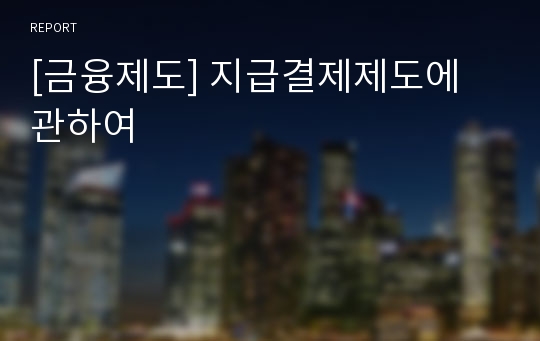 REPORT

[금융제도] 지급결제제도에 관하여